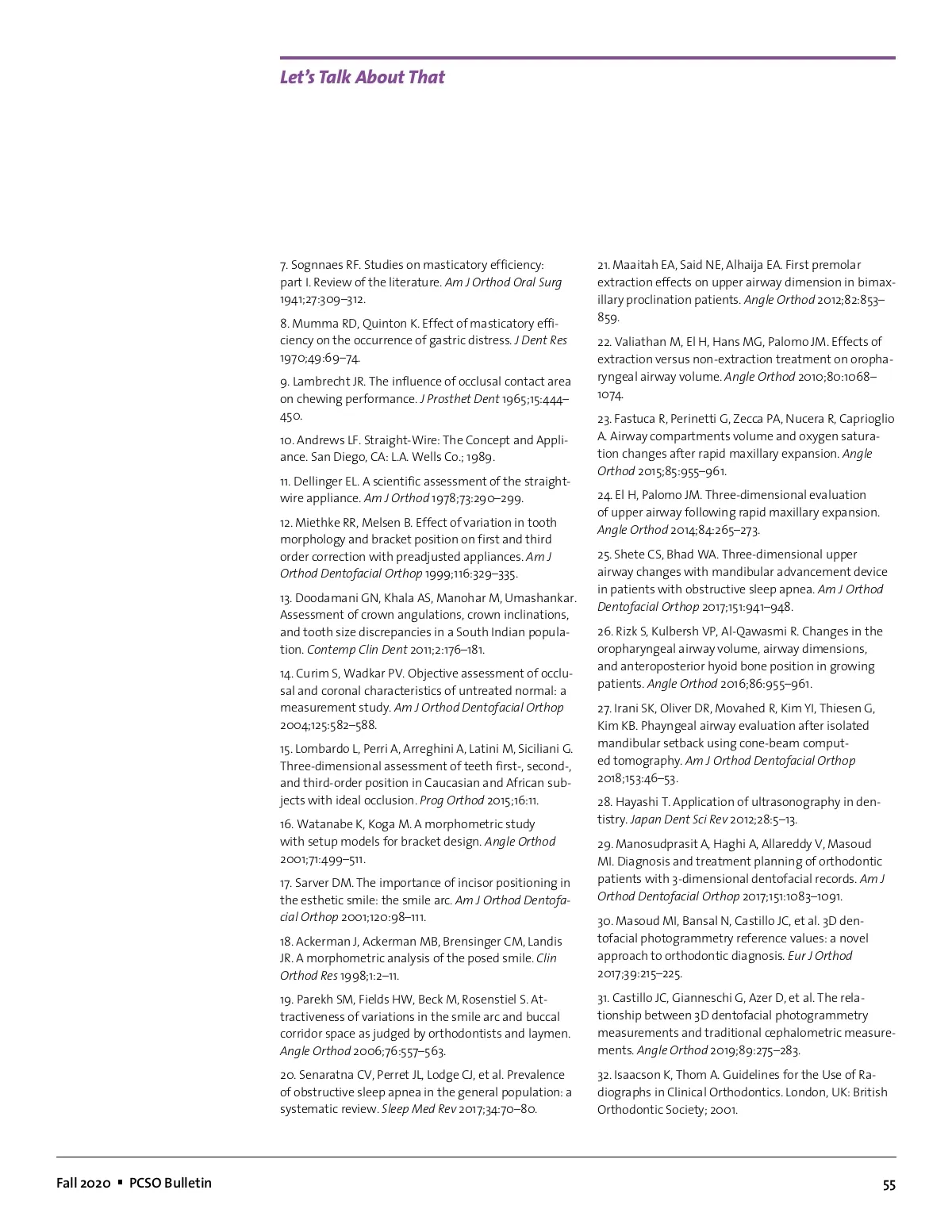 Let's Talk About That

7. Sognnaes RF. Studies on masticatory efficiency: part I. Review of the literature. Am J Orthod Oral Surg 1941;27:309–312.

8. Mumma RD, Quinton K. Effect of masticatory efficiency on the occurrence of gastric distress. J Dent Res 1970;49:69–74.

9. Lambrecht JR. The influence of occlusal contact area on chewing performance. J Prosthet Dent 1965;15:444–450.

10. Andrews LF. Straight-Wire: The Concept and Appliance. San Diego, CA: L.A. Wells Co.; 1989.

11. Dellinger EL. A scientific assessment of the straight-wire appliance. Am J Orthod 1978;73:290–299.

12. Miethke RR, Melsen B. Effect of variation in tooth morphology and bracket position on first and third order correction with preadjusted appliances. Am J Orthod Dentofacial Orthop 1999;116:329–335.

13. Doodamani GN, Khala AS, Manohar M, Umashankar. Assessment of crown angulations, crown inclinations, and tooth size discrepancies in a South Indian population. Contemp Clin Dent 2011;2:176–181.

14. Curim S, Wadkar PV. Objective assessment of occlusal and coronal characteristics of untreated normal: a measurement study. Am J Orthod Dentofacial Orthop 2004;125:582–588.

15. Lombardo L, Perri A, Arreghini A, Latini M, Siciliani G. Three-dimensional assessment of teeth first-, second-, and third-order position in Caucasian and African subjects with ideal occlusion. Prog Orthod 2015;16:11.

16. Watanabe K, Koga M. A morphometric study with setup models for bracket design. Angle Orthod 2001;71:499–511.

17. Sarver DM. The importance of incisor positioning in the esthetic smile: the smile arc. Am J Orthod Dentofacial Orthop 2001;120:98–111.

18. Ackerman J, Ackerman MB, Brensinger CM, Landis JR. A morphometric analysis of the posed smile. Clin Orthod Res 1998;1:2–11.

19. Parekh SM, Fields HW, Beck M, Rosenstiel S. Attractiveness of variations in the smile arc and buccal corridor space as judged by orthodontists and laymen. Angle Orthod 2006;76:557–563.

20. Senaratna CV, Perret JL, Lodge CJ, et al. Prevalence of obstructive sleep apnea in the general population: a systematic review. Sleep Med Rev 2017;34:70–80.

21. Maaitah EA, Said NE, Alhaija EA. First premolar extraction effects on upper airway dimension in bimaxillary proclination patients. Angle Orthod 2012;82:853–859.

22. Valiathan M, El H, Hans MG, Palomo JM. Effects of extraction versus non-extraction treatment on oropharyngeal airway volume. Angle Orthod 2010;80:1068–1074.

23. Fastuca R, Perinetti G, Zecca PA, Nucera R, Caprioglio A. Airway compartments volume and oxygen saturation changes after rapid maxillary expansion. Angle Orthod 2015;85:955–961.

24. El H, Palomo JM. Three-dimensional evaluation of upper airway following rapid maxillary expansion. Angle Orthod 2014;84:265–273.

25. Shete CS, Bhad WA. Three-dimensional upper airway changes with mandibular advancement device in patients with obstructive sleep apnea. Am J Orthod Dentofacial Orthop 2017;151:941–948.

26. Rizk S, Kulbersh VP, Al-Qawasmi R. Changes in the oropharyngeal airway volume, airway dimensions, and anteroposterior hyoid bone position in growing patients. Angle Orthod 2016;86:955–961.

27. Irani SK, Oliver DR, Movahed R, Kim YI, Thiesen G, Kim KB. Phayngeal airway evaluation after isolated mandibular setback using cone-beam computed tomography. Am J Orthod Dentofacial Orthop 2018;153:46–53.

28. Hayashi T. Application of ultrasonography in dentistry. Japan Dent Sci Rev 2012;28:5–13.

29. Manosudprasit A, Haghi A, Allareddy V, Masoud MI. Diagnosis and treatment planning of orthodontic patients with 3-dimensional dentofacial records. Am J Orthod Dentofacial Orthop 2017;151:1083–1091.

30. Masoud MI, Bansal N, Castillo JC, et al. 3D dentofacial photogrammetry reference values: a novel approach to orthodontic diagnosis. Eur J Orthod 2017;39:215–225.

31. Castillo JC, Gianneschi G, Azer D, et al. The relationship between 3D dentofacial photogrammetry measurements and traditional cephalometric measurements. Angle Orthod 2019;89:275–283.

32. Isaacson K, Thom A. Guidelines for the Use of Radiographs in Clinical Orthodontics. London, UK: British Orthodontic Society; 2001.

Fall 2020 ▪ PCSO Bulletin

55